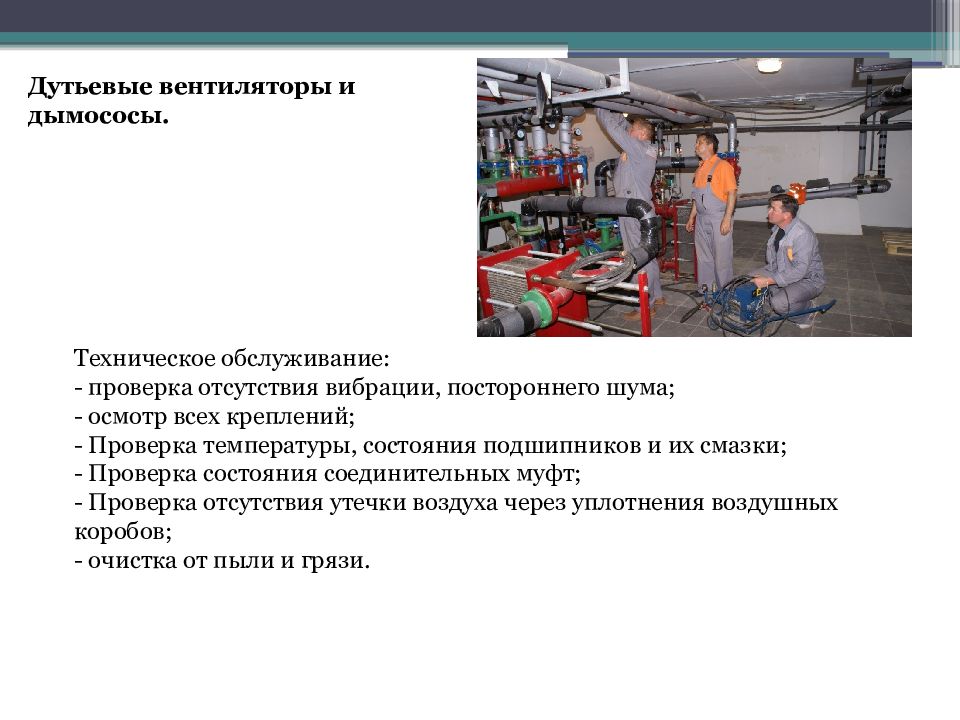 Дутьевые вентиляторы и дымососы.

Техническое обслуживание:
- проверка отсутствия вибрации, постороннего шума;
- осмотр всех креплений;
- Проверка температуры, состояния подшипников и их смазки;
- Проверка состояния соединительных муфт;
- Проверка отсутствия утечки воздуха через уплотнения воздушных коробов;
- очистка от пыли и грязи.